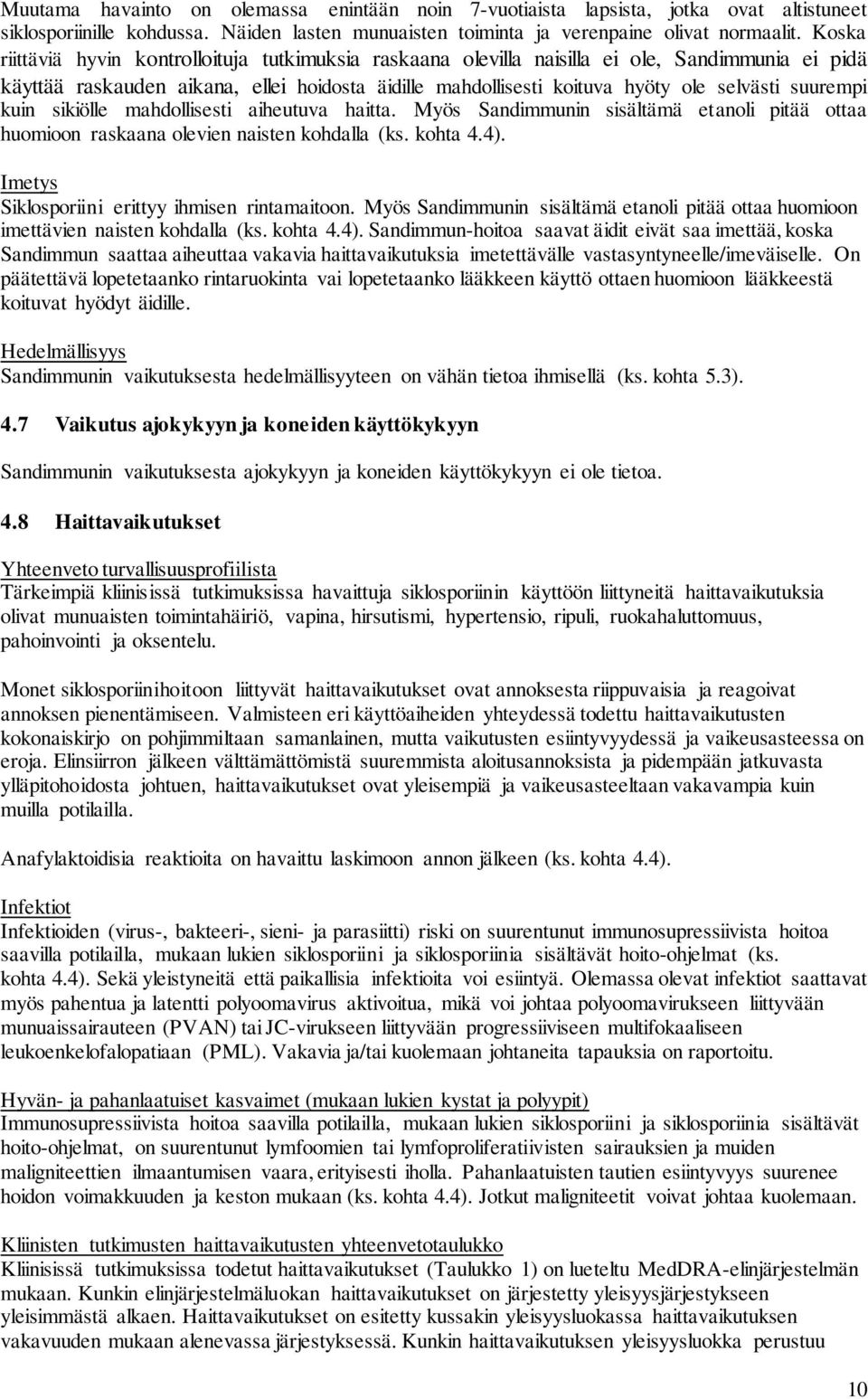 Muutama havainto on olemassa enintään noin 7-vuotiaista lapsista, jotka ovat altistuneet siklosporiinille kohdussa. Näiden lasten munuaisten toiminta ja verenpaine olivat normaalit. Koska riittäviä hyvin kontrolloituja tutkimuksia raskaana olevilla naisilla ei ole, Sandimmunia ei pidä käyttää raskauden aikana, ellei hoidosta äidille mahdollisesti koituva hyöty ole selvästi suurempi kuin sikiölle mahdollisesti aiheutuva haitta. Myös Sandimmunin sisältämä etanoli pitää ottaa huomioon raskaana olevien naisten kohdalla (ks. kohta 4.4).

Imetys
Siklosporiini erittyy ihmisen rintamaitoon. Myös Sandimmunin sisältämä etanoli pitää ottaa huomioon imettävien naisten kohdalla (ks. kohta 4.4). Sandimmun-hoitoa saavat äidit eivät saa imettää, koska Sandimmun saattaa aiheuttaa vakavia haittavaikutuksia imetettävälle vastasyntyneelle/imeväiselle. On päätettävä lopetetaanko rintaruokinta vai lopetetaanko lääkkeen käyttö ottaen huomioon lääkkeestä koituvat hyödyt äidille.

Hedelmällisyys
Sandimmunin vaikutuksesta hedelmällisyyteen on vähän tietoa ihmisellä (ks. kohta 5.3).

4.7 Vaikutus ajokykyyn ja koneiden käyttökykyyn

Sandimmunin vaikutuksesta ajokykyyn ja koneiden käyttökykyyn ei ole tietoa.

4.8 Haittavaikutukset

Yhteenveto turvallisuusprofiilista
Tärkeimpiä kliinisissä tutkimuksissa havaittuja siklosporiinin käyttöön liittyneitä haittavaikutuksia olivat munuaisten toimintahäiriö, vapina, hirsutismi, hypertensio, ripuli, ruokahaluttomuus, pahoinvointi ja oksentelu.

Monet siklosporiinihoitoon liittyvät haittavaikutukset ovat annoksesta riippuvaisia ja reagoivat annoksen pienentämiseen. Valmisteen eri käyttöaiheiden yhteydessä todettu haittavaikutusten kokonaiskirjo on pohjimmiltaan samanlainen, mutta vaikutusten esiintyvyydessä ja vaikeusasteessa on eroja. Elinsiirron jälkeen välttämättömistä suuremmista aloitusannoksista ja pidempään jatkuvasta ylläpitohoidosta johtuen, haittavaikutukset ovat yleisempiä ja vaikeusasteeltaan vakavampia kuin muilla potilailla.

Anafylaktoidisia reaktioita on havaittu laskimoon annon jälkeen (ks. kohta 4.4).

Infektiot
Infektioiden (virus-, bakteeri-, sieni- ja parasiitti) riski on suurentunut immunosupressiivista hoitoa saavilla potilailla, mukaan lukien siklosporiini ja siklosporiinia sisältävät hoito-ohjelmat (ks. kohta 4.4). Sekä yleistyneitä että paikallisia infektioita voi esiintyä. Olemassa olevat infektiot saattavat myös pahentua ja latentti polyoomavirus aktivoitua, mikä voi johtaa polyoomavirukseen liittyvään munuaissairauteen (PVAN) tai JC-virukseen liittyvään progressiiviseen multifokaaliseen leukoenkelofalopatiaan (PML). Vakavia ja/tai kuolemaan johtaneita tapauksia on raportoitu.

Hyvän- ja pahanlaatuiset kasvaimet (mukaan lukien kystat ja polyypit)
Immunosupressiivista hoitoa saavilla potilailla, mukaan lukien siklosporiini ja siklosporiinia sisältävät hoito-ohjelmat, on suurentunut lymfoomien tai lymfoproliferatiivisten sairauksien ja muiden maligniteettien ilmaantumisen vaara, erityisesti iholla. Pahanlaatuisten tautien esiintyvyys suurenee hoidon voimakkuuden ja keston mukaan (ks. kohta 4.4). Jotkut maligniteetit voivat johtaa kuolemaan.

Kliinisten tutkimusten haittavaikutusten yhteenvetotaulukko
Kliinisissä tutkimuksissa todetut haittavaikutukset (Taulukko 1) on lueteltu MedDRA-elinjärjestelmän mukaan. Kunkin elinjärjestelmäluokan haittavaikutukset on järjestetty yleisyysjärjestykseen yleisimmästä alkaen. Haittavaikutukset on esitetty kussakin yleisyysluokassa haittavaikutuksen vakavuuden mukaan alenevassa järjestyksessä. Kunkin haittavaikutuksen yleisyysluokka perustuu

10